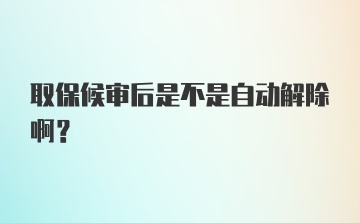 取保候审后是不是自动解除啊？